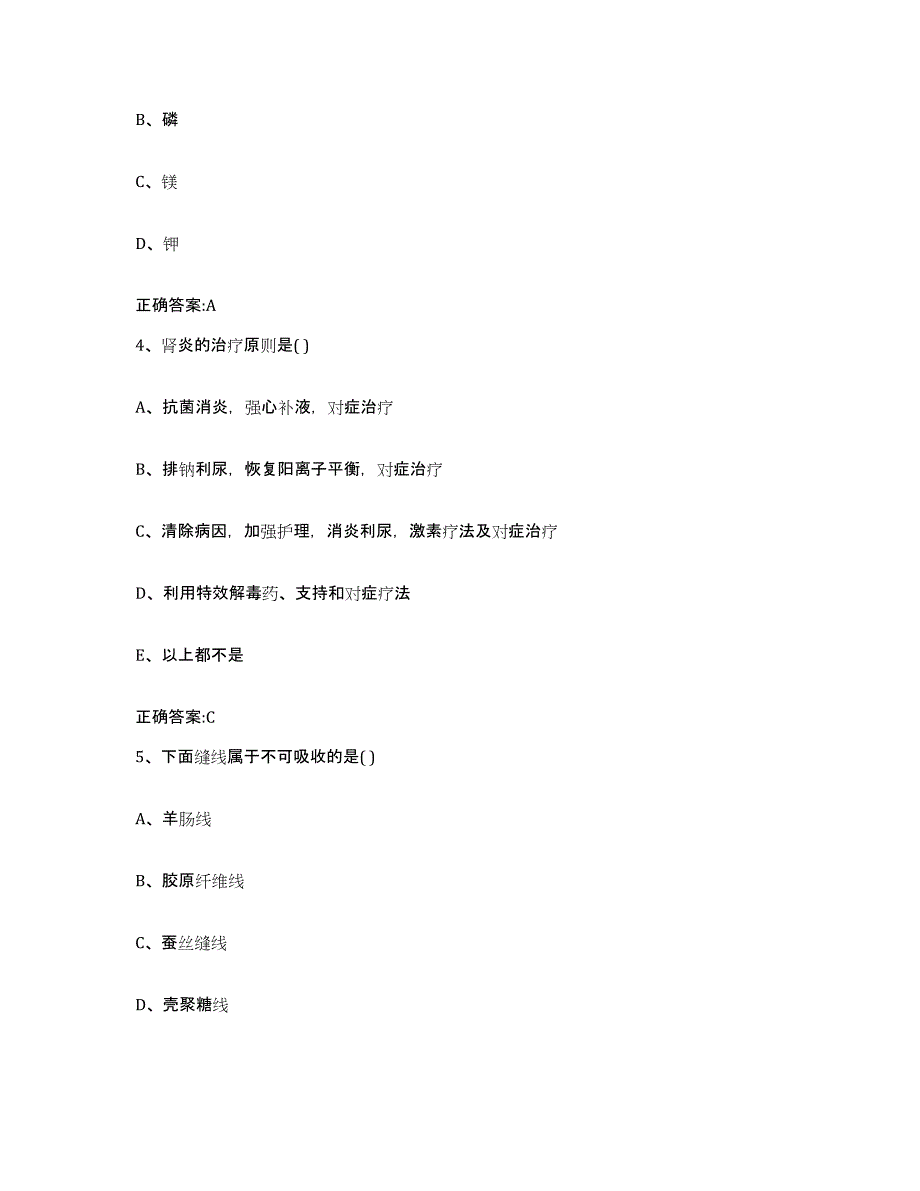 B、磷

C、镁

D、钾

正确答案:A

4、肾炎的治疗原则是( )

A、抗菌消炎，强心补液，对症治疗

B、排钠利尿，恢复阳离子平衡，对症治疗

C、清除病因，加强护理，消炎利尿，激素疗法及对症治疗

D、利用特效解毒药、支持和对症疗法

E、以上都不是

正确答案:C

5、下面缝线属于不可吸收的是( )

A、羊肠线

B、胶原纤维线

C、蚕丝缝线

D、壳聚糖线